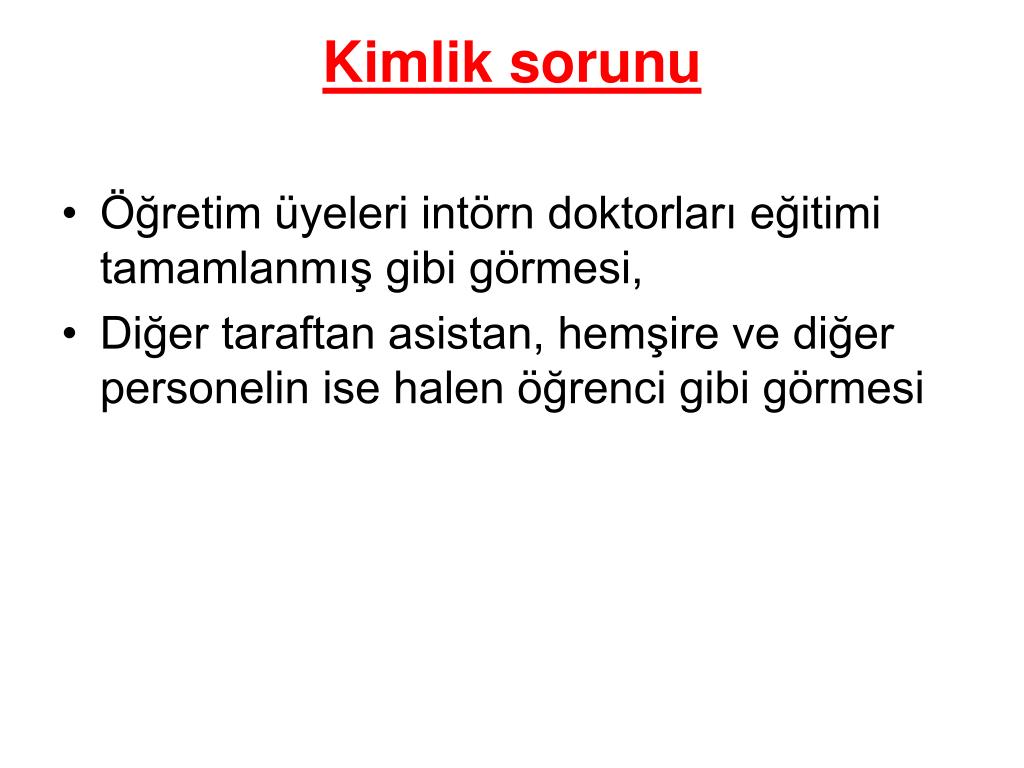 Kimlik sorunu

• Öğretim üyeleri intörn doktorları eğitimi tamamlanmış gibi görmesi,
• Diğer taraftan asistan, hemşire ve diğer personelin ise halen öğrenci gibi görmesi